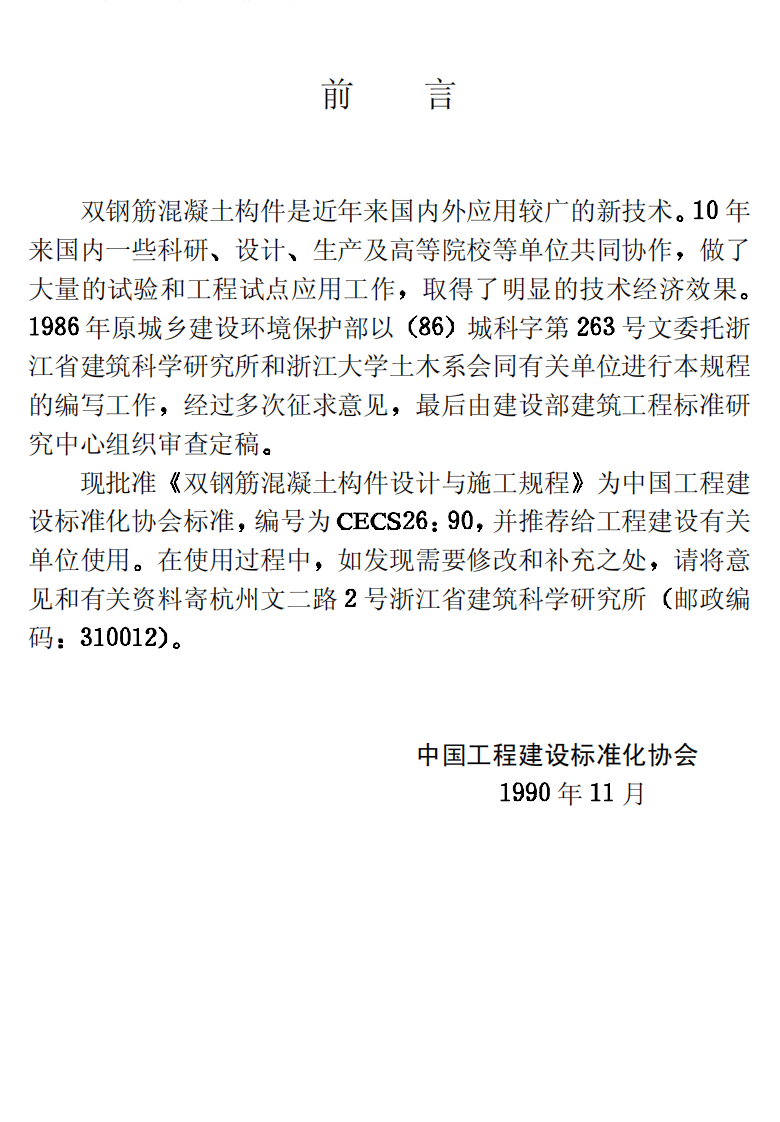 前　言

双钢筋混凝土构件是近年来国内外应用较广的新技术。10年来国内一些科研、设计、生产及高等院校等单位共同协作，做了大量的试验和工程试点应用工作，取得了明显的技术经济效果。1986年原城乡建设环境保护部以（86）城科字第263号文委托浙江省建筑科学研究所和浙江大学土木系会同有关单位进行本规程的编写工作，经过多次征求意见，最后由建设部建筑工程标准研究中心组织审查定稿。

现批准《双钢筋混凝土构件设计与施工规程》为中国工程建设标准化协会标准，编号为CECS26：90，并推荐给工程建设有关单位使用。在使用过程中，如发现需要修改和补充之处，请将意见和有关资料寄杭州文二路2号浙江省建筑科学研究所（邮政编码：310012）。

中国工程建设标准化协会
1990年11月